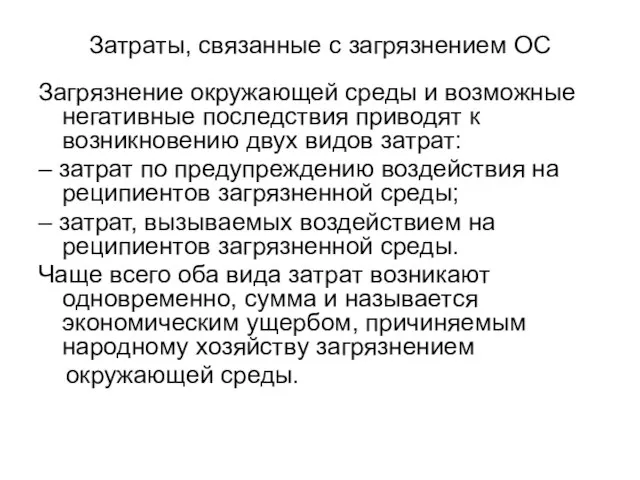 Затраты, связанные с загрязнением ОС

Загрязнение окружающей среды и возможные негативные последствия приводят к возникновению двух видов затрат:

– затрат по предупреждению воздействия на реципиентов загрязненной среды;

– затрат, вызываемых воздействием на реципиентов загрязненной среды.

Чаще всего оба вида затрат возникают одновременно, сумма и называется экономическим ущербом, причиняемым народному хозяйству загрязнением окружающей среды.